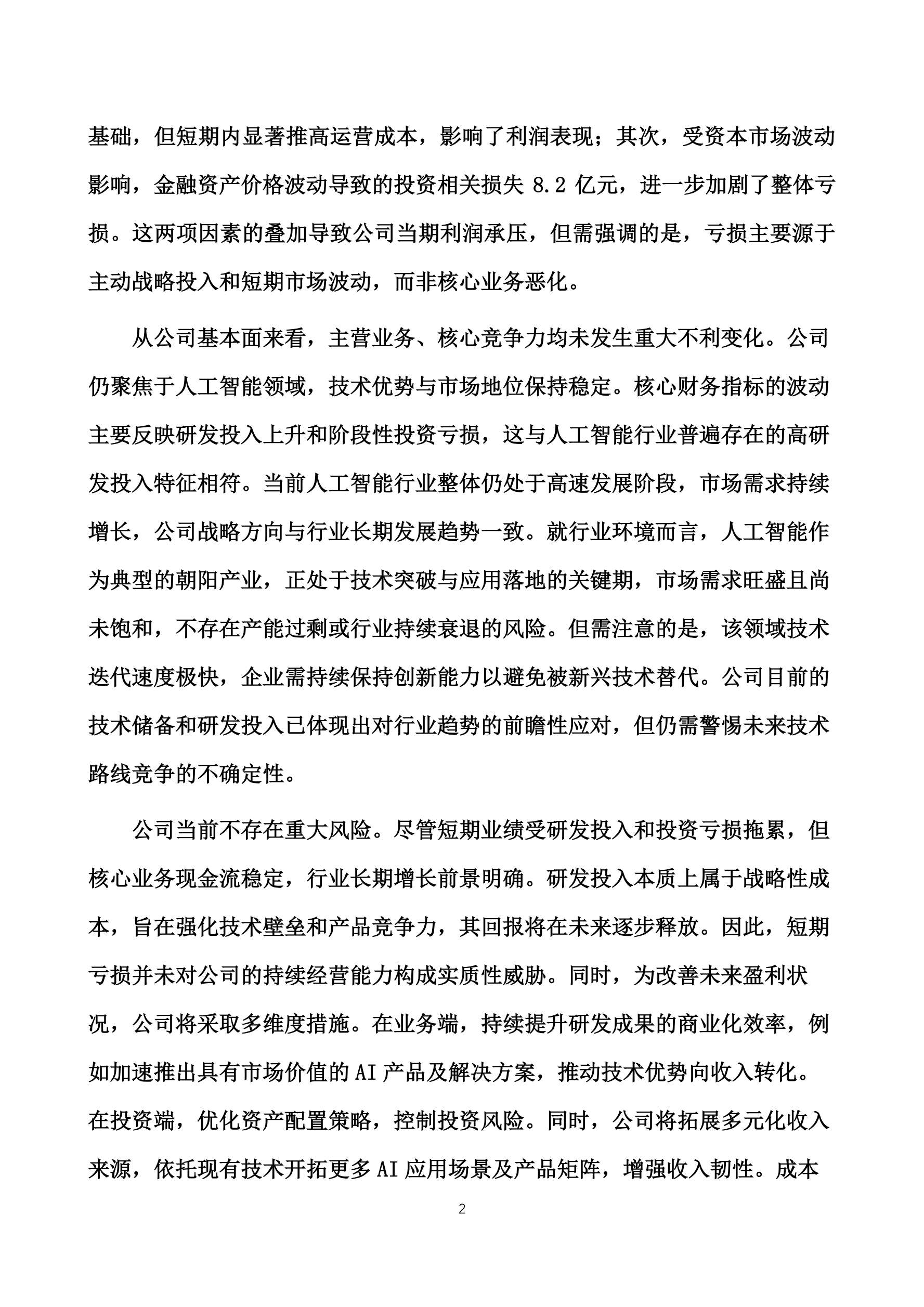 基础，但短期内显著推高运营成本，影响了利润表现；其次，受资本市场波动影响，金融资产价格波动导致的投资相关损失 8.2 亿元，进一步加剧了整体亏损。这两项因素的叠加导致公司当期利润承压，但需强调的是，亏损主要源于主动战略投入和短期市场波动，而非核心业务恶化。

从公司基本面来看，主营业务、核心竞争力均未发生重大不利变化。公司仍聚焦于人工智能领域，技术优势与市场地位保持稳定。核心财务指标的波动主要反映研发投入上升和阶段性投资亏损，这与人工智能行业普遍存在的高研发投入特征相符。当前人工智能行业整体仍处于高速发展阶段，市场需求持续增长，公司战略方向与行业长期发展趋势一致。就行业环境而言，人工智能作为典型的朝阳产业，正处于技术突破与应用落地的关键期，市场需求旺盛且尚未饱和，不存在产能过剩或行业持续衰退的风险。但需注意的是，该领域技术迭代速度极快，企业需持续保持创新能力以避免被新兴技术替代。公司目前的技术储备和研发投入已体现出对行业趋势的前瞻性应对，但仍需警惕未来技术路线竞争的不确定性。

公司当前不存在重大风险。尽管短期业绩受研发投入和投资亏损拖累，但核心业务现金流稳定，行业长期增长前景明确。研发投入本质上属于战略性成本，旨在强化技术壁垒和产品竞争力，其回报将在未来逐步释放。因此，短期亏损并未对公司的持续经营能力构成实质性威胁。同时，为改善未来盈利状况，公司将采取多维度措施。在业务端，持续提升研发成果的商业化效率，例如加速推出具有市场价值的 AI 产品及解决方案，推动技术优势向收入转化。在投资端，优化资产配置策略，控制投资风险。同时，公司将拓展多元化收入来源，依托现有技术开拓更多 AI 应用场景及产品矩阵，增强收入韧性。成本

2